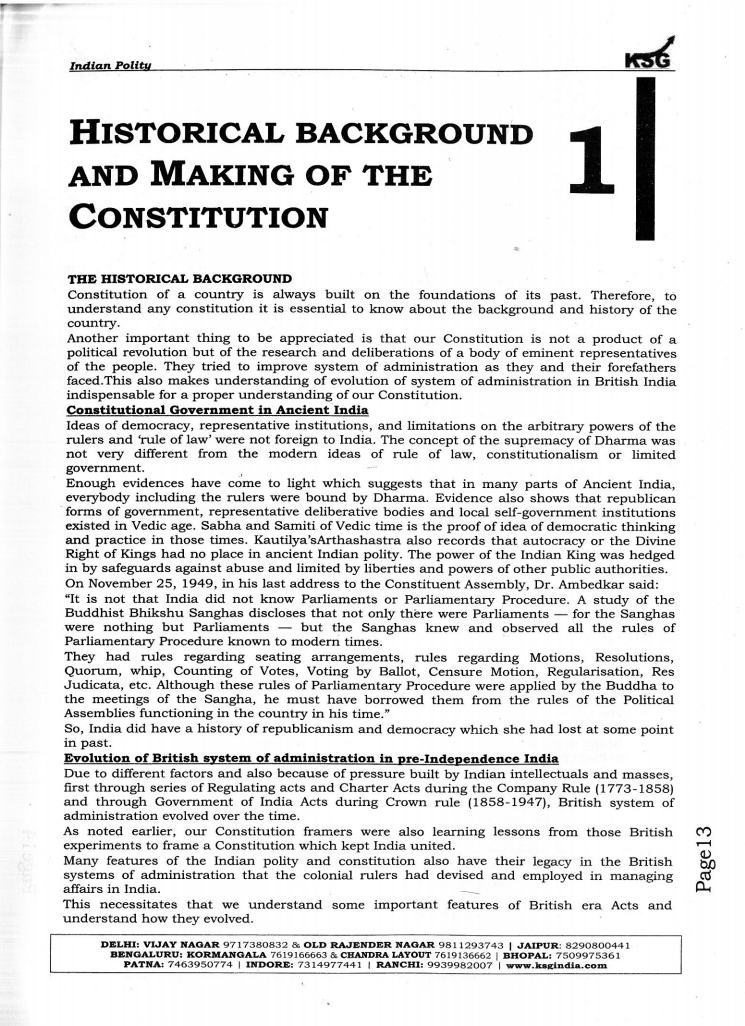 Indian Polity

KSG

HISTORICAL BACKGROUND AND MAKING OF THE CONSTITUTION

1

THE HISTORICAL BACKGROUND
Constitution of a country is always built on the foundations of its past. Therefore, to understand any constitution it is essential to know about the background and history of the country.
Another important thing to be appreciated is that our Constitution is not a product of a political revolution but of the research and deliberations of a body of eminent representatives of the people. They tried to improve system of administration as they and their forefathers faced.This also makes understanding of evolution of system of administration in British India indispensable for a proper understanding of our Constitution.
Constitutional Government in Ancient India
Ideas of democracy, representative institutions, and limitations on the arbitrary powers of the rulers and 'rule of law' were not foreign to India. The concept of the supremacy of Dharma was not very different from the modern ideas of rule of law, constitutionalism or limited government.
Enough evidences have come to light which suggests that in many parts of Ancient India, everybody including the rulers were bound by Dharma. Evidence also shows that republican forms of government, representative deliberative bodies and local self-government institutions existed in Vedic age. Sabha and Samiti of Vedic time is the proof of idea of democratic thinking and practice in those times. Kautilya'sArthashastra also records that autocracy or the Divine Right of Kings had no place in ancient Indian polity. The power of the Indian King was hedged in by safeguards against abuse and limited by liberties and powers of other public authorities.
On November 25, 1949, in his last address to the Constituent Assembly, Dr. Ambedkar said:
"It is not that India did not know Parliaments or Parliamentary Procedure. A study of the Buddhist Bhikshu Sanghas discloses that not only there were Parliaments — for the Sanghas were nothing but Parliaments — but the Sanghas knew and observed all the rules of Parliamentary Procedure known to modern times.
They had rules regarding seating arrangements, rules regarding Motions, Resolutions, Quorum, whip, Counting of Votes, Voting by Ballot, Censure Motion, Regularisation, Res Judicata, etc. Although these rules of Parliamentary Procedure were applied by the Buddha to the meetings of the Sangha, he must have borrowed them from the rules of the Political Assemblies functioning in the country in his time."
So, India did have a history of republicanism and democracy which she had lost at some point in past.
Evolution of British system of administration in pre-Independence India
Due to different factors and also because of pressure built by Indian intellectuals and masses, first through series of Regulating acts and Charter Acts during the Company Rule (1773-1858) and through Government of India Acts during Crown rule (1858-1947), British system of administration evolved over the time.
As noted earlier, our Constitution framers were also learning lessons from those British experiments to frame a Constitution which kept India united.
Many features of the Indian polity and constitution also have their legacy in the British systems of administration that the colonial rulers had devised and employed in managing affairs in India.
This necessitates that we understand some important features of British era Acts and understand how they evolved.

Page13

DELHI: VIJAY NAGAR 9717380832 & OLD RAJENDER NAGAR 9811293743 | JAIPUR: 8290800441
BENGALURU: KORMANGALA 7619166663 & CHANDRA LAYOUT 7619136662 | BHOPAL: 7509975361
PATNA: 7463950774 | INDORE: 7314977441 | RANCHI: 9939982007 | www.ksgindia.com